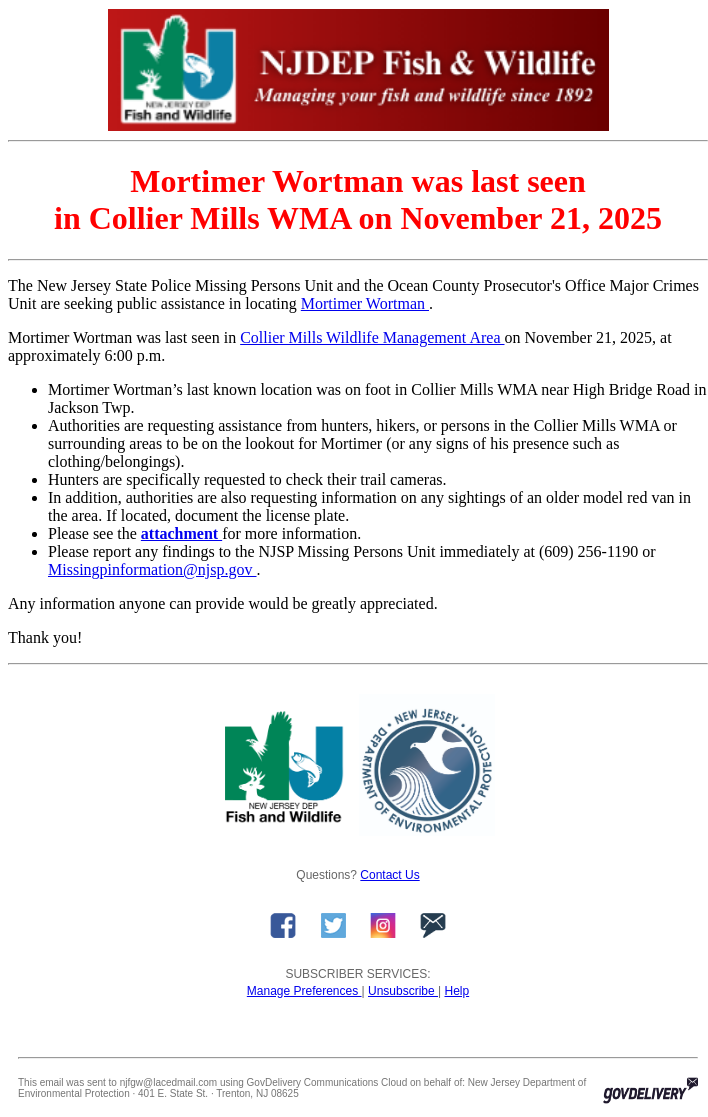 NEW JERSEY DEP
Fish and Wildlife

NJDEP Fish & Wildlife
Managing your fish and wildlife since 1892

Mortimer Wortman was last seen in Collier Mills WMA on November 21, 2025

The New Jersey State Police Missing Persons Unit and the Ocean County Prosecutor's Office Major Crimes Unit are seeking public assistance in locating Mortimer Wortman .

Mortimer Wortman was last seen in Collier Mills Wildlife Management Area on November 21, 2025, at approximately 6:00 p.m.

• Mortimer Wortman's last known location was on foot in Collier Mills WMA near High Bridge Road in Jackson Twp.
• Authorities are requesting assistance from hunters, hikers, or persons in the Collier Mills WMA or surrounding areas to be on the lookout for Mortimer (or any signs of his presence such as clothing/belongings).
• Hunters are specifically requested to check their trail cameras.
• In addition, authorities are also requesting information on any sightings of an older model red van in the area. If located, document the license plate.
• Please see the attachment for more information.
• Please report any findings to the NJSP Missing Persons Unit immediately at (609) 256-1190 or Missingpinformation@njsp.gov .

Any information anyone can provide would be greatly appreciated.

Thank you!

NEW JERSEY DEP
Fish and Wildlife

NEW JERSEY
DEPARTMENT OF ENVIRONMENTAL PROTECTION

Questions? Contact Us

SUBSCRIBER SERVICES:
Manage Preferences | Unsubscribe | Help

This email was sent to njfgw@lacedmail.com using GovDelivery Communications Cloud on behalf of: New Jersey Department of Environmental Protection · 401 E. State St. · Trenton, NJ 08625

GOVDELIVERY